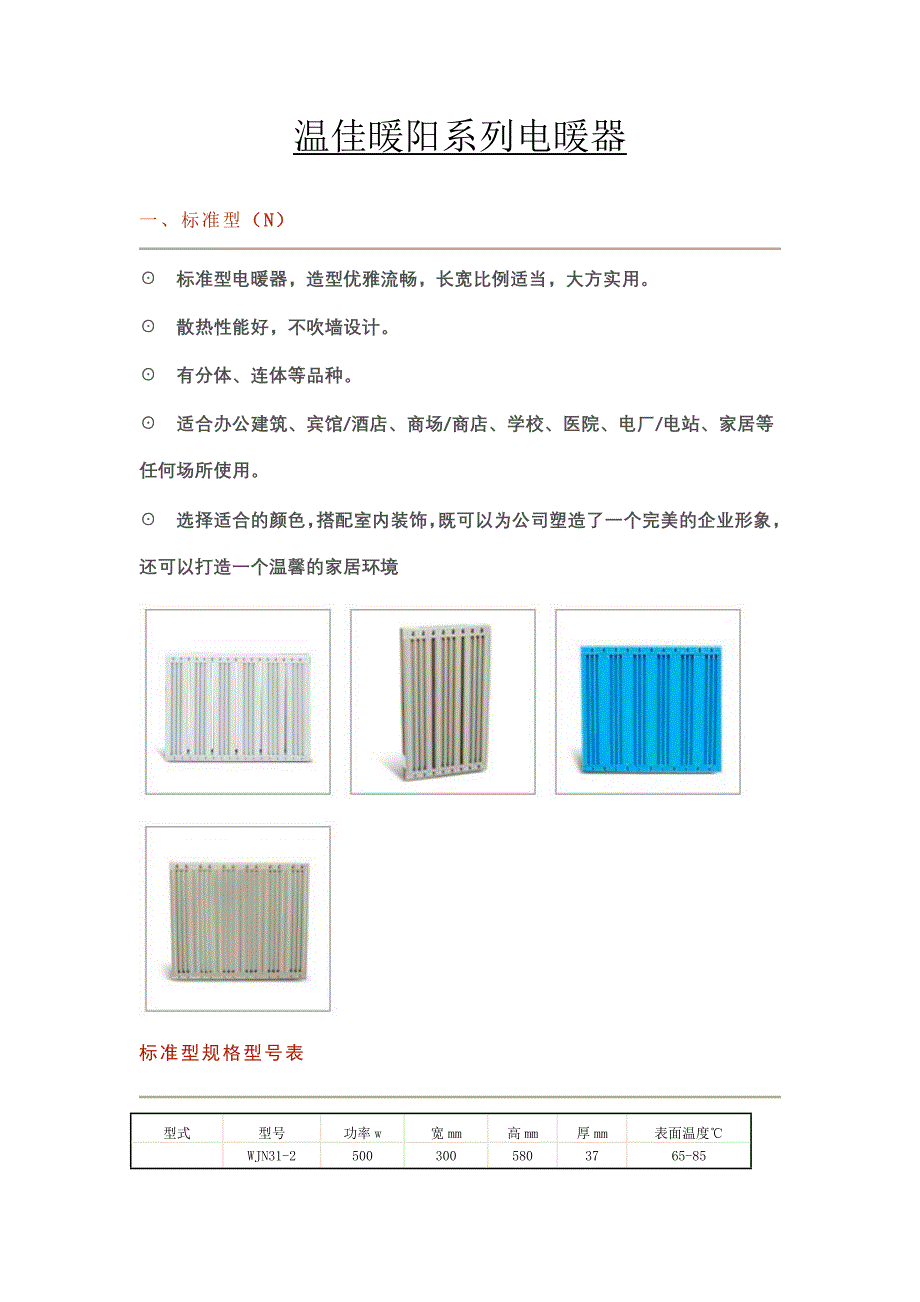 温佳暖阳系列电暖器

一、标准型（N）

⊙ 标准型电暖器，造型优雅流畅，长宽比例适当，大方实用。

⊙ 散热性能好，不吹墙设计。

⊙ 有分体、连体等品种。

⊙ 适合办公建筑、宾馆/酒店、商场/商店、学校、医院、电厂/电站、家居等任何场所使用。

⊙ 选择适合的颜色，搭配室内装饰，既可以为公司塑造了一个完美的企业形象，还可以打造一个温馨的家居环境

标准型规格型号表

| 型式 | 型号 | 功率 w | 宽 mm | 高 mm | 厚 mm | 表面温度℃ |
|---|---|---|---|---|---|---|
| | WJN31-2 | 500 | 300 | 580 | 37 | 65-85 |